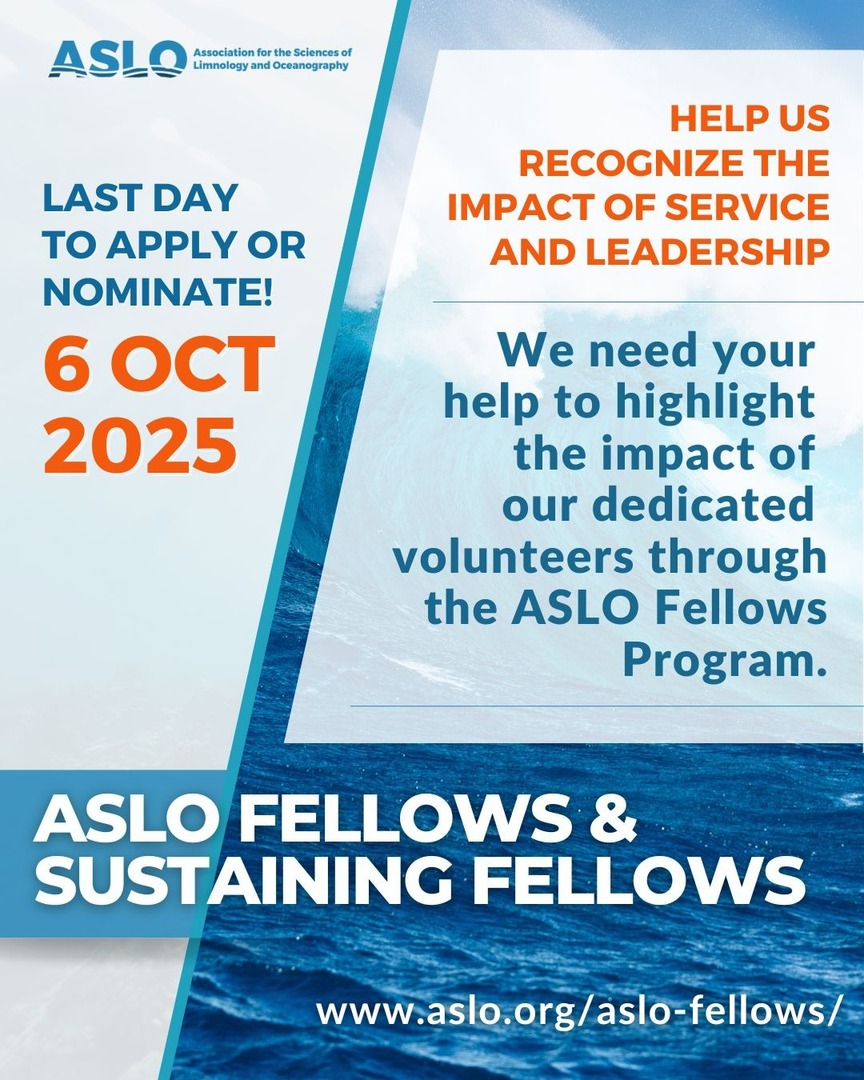 ASLO Association for the Sciences of Limnology and Oceanography

LAST DAY TO APPLY OR NOMINATE!

6 OCT 2025

HELP US RECOGNIZE THE IMPACT OF SERVICE AND LEADERSHIP

We need your help to highlight the impact of our dedicated volunteers through the ASLO Fellows Program.

ASLO FELLOWS & SUSTAINING FELLOWS

www.aslo.org/aslo-fellows/